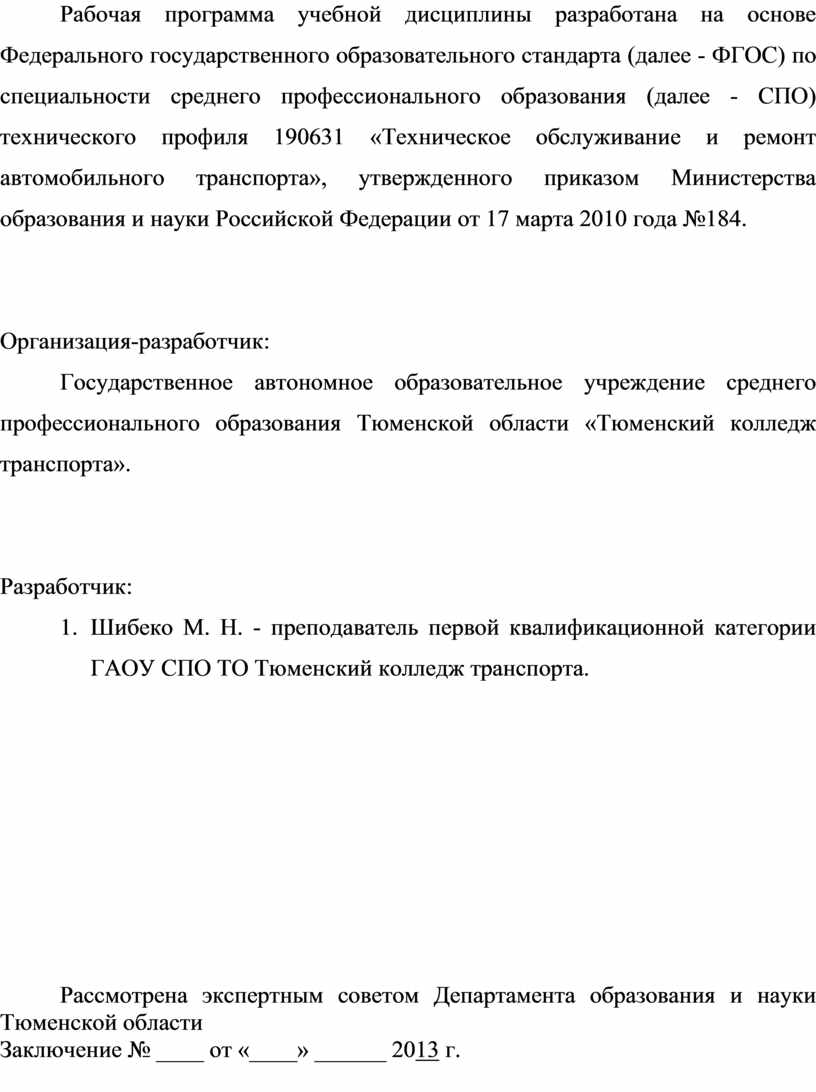 Рабочая программа учебной дисциплины разработана на основе Федерального государственного образовательного стандарта (далее - ФГОС) по специальности среднего профессионального образования (далее - СПО) технического профиля 190631 «Техническое обслуживание и ремонт автомобильного транспорта», утвержденного приказом Министерства образования и науки Российской Федерации от 17 марта 2010 года №184.

Организация-разработчик:

Государственное автономное образовательное учреждение среднего профессионального образования Тюменской области «Тюменский колледж транспорта».

Разработчик:

1. Шибеко М. Н. - преподаватель первой квалификационной категории ГАОУ СПО ТО Тюменский колледж транспорта.

Рассмотрена экспертным советом Департамента образования и науки Тюменской области
Заключение № ____ от «____» ______ 2013 г.